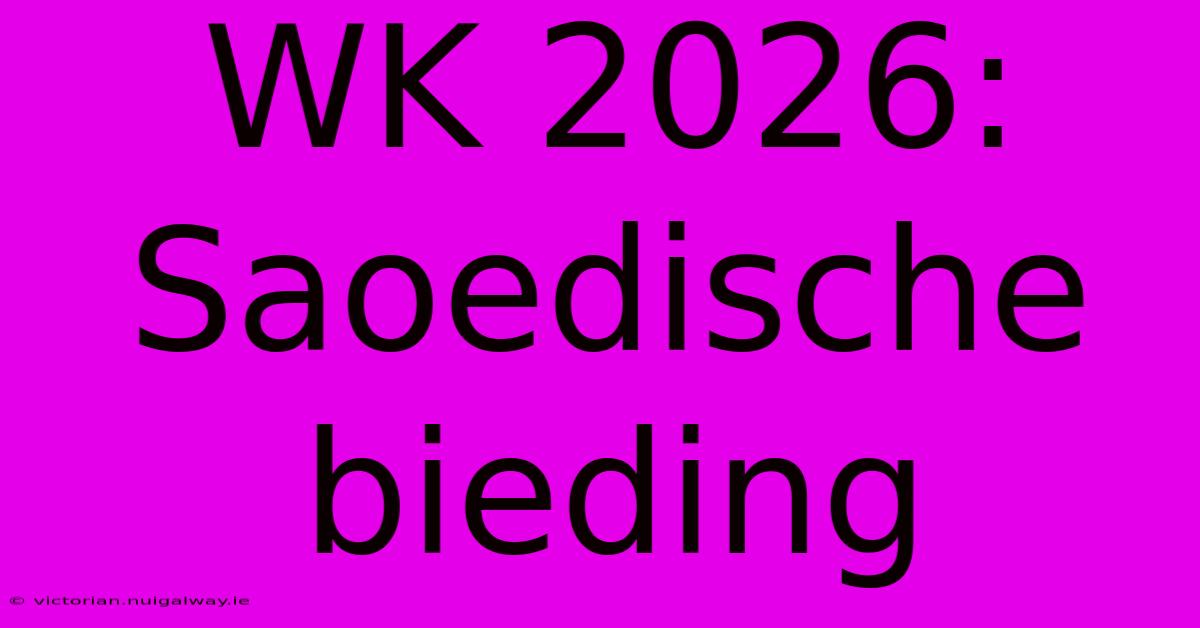 WK 2026: Saoedische bieding

© victorian.nuigalway.ie